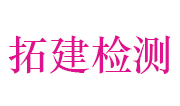 拓建检测